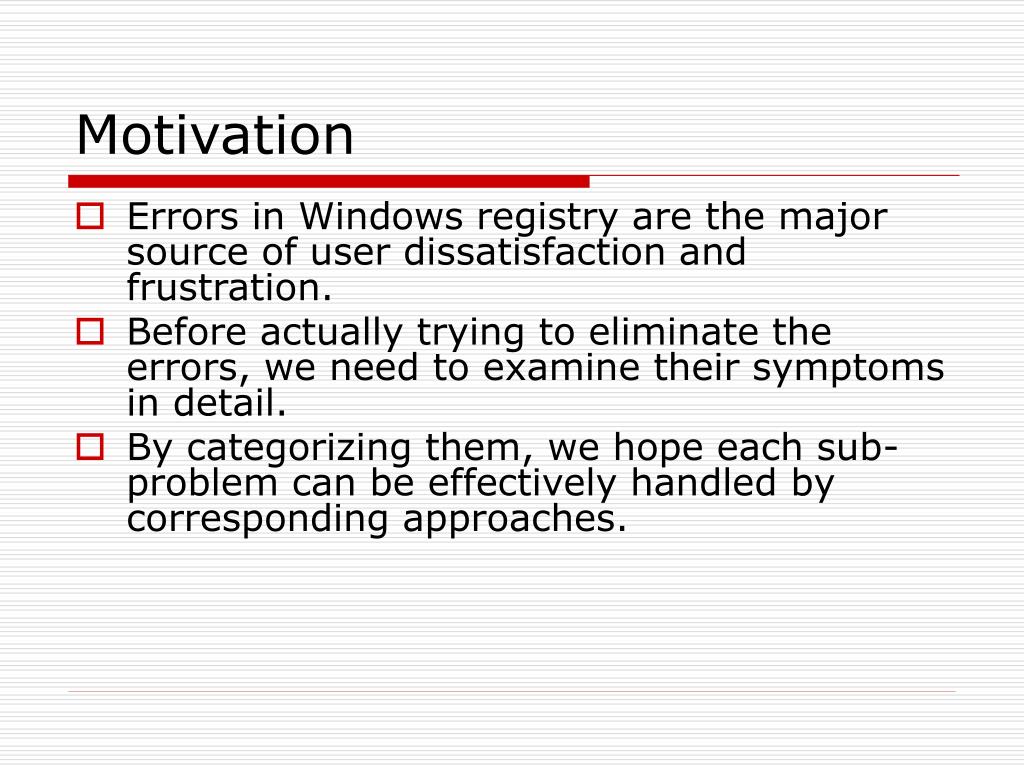 Motivation

Errors in Windows registry are the major source of user dissatisfaction and frustration.

Before actually trying to eliminate the errors, we need to examine their symptoms in detail.

By categorizing them, we hope each sub-problem can be effectively handled by corresponding approaches.